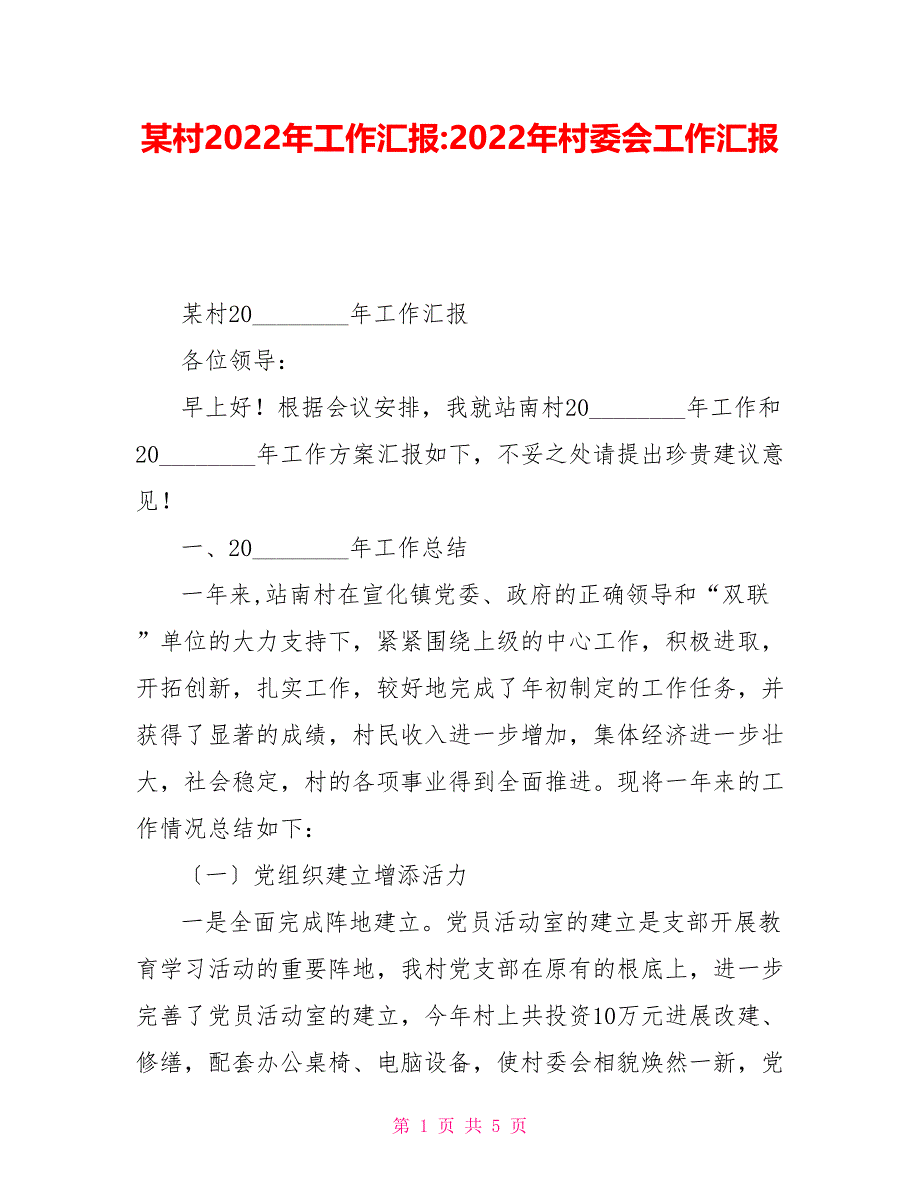 某村2022年工作汇报:2022年村委会工作汇报

某村20________年工作汇报

各位领导：

早上好！根据会议安排，我就站南村20________年工作和20________年工作方案汇报如下，不妥之处请提出珍贵建议意见！

一、20________年工作总结

一年来,站南村在宣化镇党委、政府的正确领导和“双联”单位的大力支持下，紧紧围绕上级的中心工作，积极进取，开拓创新，扎实工作，较好地完成了年初制定的工作任务，并获得了显著的成绩，村民收入进一步增加，集体经济进一步壮大，社会稳定，村的各项事业得到全面推进。现将一年来的工作情况总结如下：

〔一〕党组织建立增添活力

一是全面完成阵地建立。党员活动室的建立是支部开展教育学习活动的重要阵地，我村党支部在原有的根底上，进一步完善了党员活动室的建立，今年村上共投资10万元进展改建、修缮，配套办公桌椅、电脑设备，使村委会相貌焕然一新，党

第 1 页 共 5 页